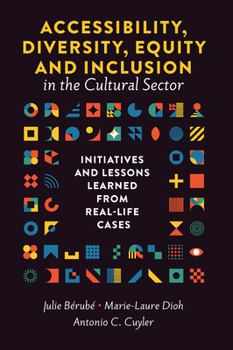 ACCESSIBILITY, DIVERSITY, EQUITY AND INCLUSION
in the Cultural Sector

INITIATIVES AND LESSONS LEARNED FROM REAL-LIFE CASES

Julie Bérubé • Marie-Laure Dioh
Antonio C. Cuyler